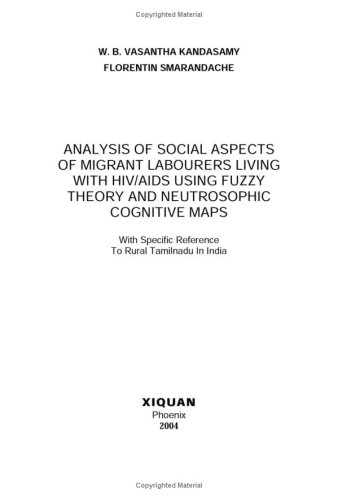 Copyrighted Material

W. B. VASANTHA KANDASAMY
FLORENTIN SMARANDACHE

ANALYSIS OF SOCIAL ASPECTS OF MIGRANT LABOURERS LIVING WITH HIV/AIDS USING FUZZY THEORY AND NEUTROSOPHIC COGNITIVE MAPS

With Specific Reference To Rural Tamilnadu In India

XIQUAN
Phoenix
2004

Copyrighted Material